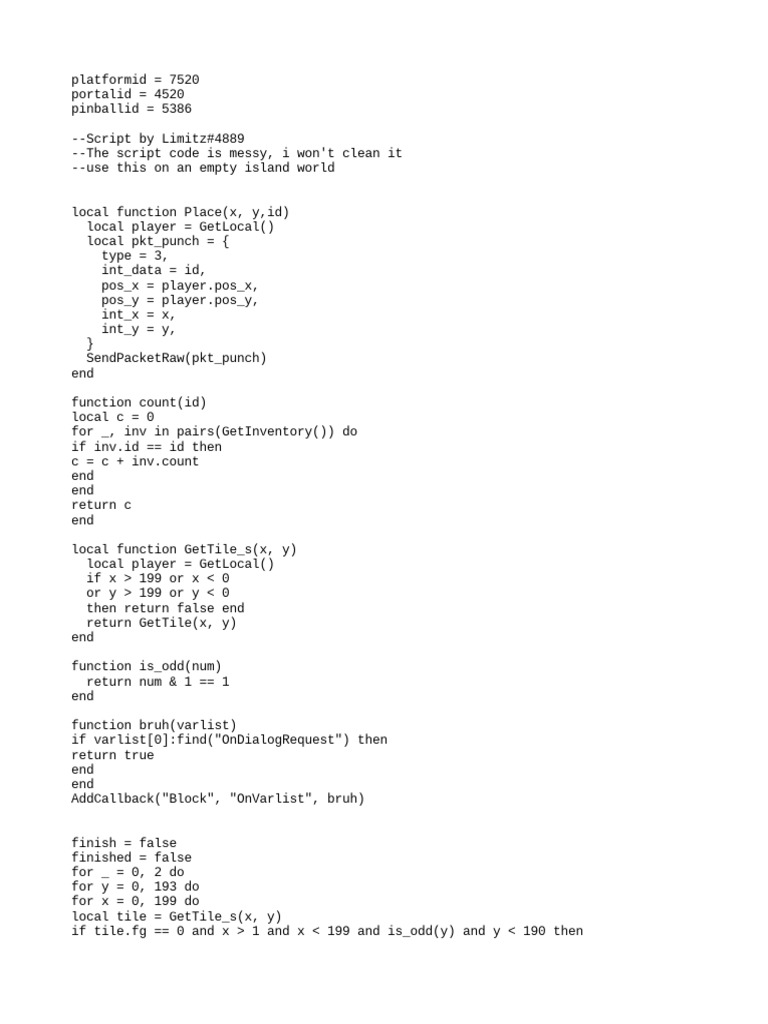 platformid = 7520
portalid = 4520
pinballid = 5386

--Script by Limitz#4889
--The script code is messy, i won't clean it
--use this on an empty island world


local function Place(x, y,id)
  local player = GetLocal()
  local pkt_punch = {
    type = 3,
    int_data = id,
    pos_x = player.pos_x,
    pos_y = player.pos_y,
    int_x = x,
    int_y = y,
  }
  SendPacketRaw(pkt_punch)
end

function count(id)
local c = 0
for _, inv in pairs(GetInventory()) do
if inv.id == id then
c = c + inv.count
end
end
return c
end

local function GetTile_s(x, y)
  local player = GetLocal()
  if x > 199 or x < 0
  or y > 199 or y < 0
  then return false end
  return GetTile(x, y)
end

function is_odd(num)
  return num & 1 == 1
end

function bruh(varlist)
if varlist[0]:find("OnDialogRequest") then
return true
end
end
AddCallback("Block", "OnVarlist", bruh)


finish = false
finished = false
for _ = 0, 2 do
for y = 0, 193 do
for x = 0, 199 do
local tile = GetTile_s(x, y)
if tile.fg == 0 and x > 1 and x < 199 and is_odd(y) and y < 190 then